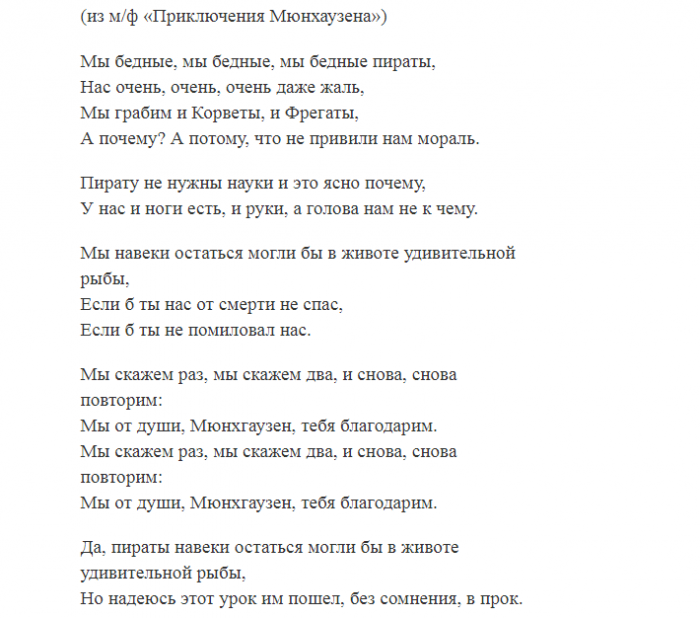 (из м/ф «Приключения Мюнхаузена»)

Мы бедные, мы бедные, мы бедные пираты,
Нас очень, очень, очень даже жаль,
Мы грабим и Корветы, и Фрегаты,
А почему? А потому, что не привили нам мораль.

Пирату не нужны науки и это ясно почему,
У нас и ноги есть, и руки, а голова нам не к чему.

Мы навеки остаться могли бы в животе удивительной рыбы,
Если б ты нас от смерти не спас,
Если б ты не помиловал нас.

Мы скажем раз, мы скажем два, и снова, снова повторим:
Мы от души, Мюнхгаузен, тебя благодарим.
Мы скажем раз, мы скажем два, и снова, снова повторим:
Мы от души, Мюнхгаузен, тебя благодарим.

Да, пираты навеки остаться могли бы в животе удивительной рыбы,
Но надеюсь этот урок им пошел, без сомнения, в прок.